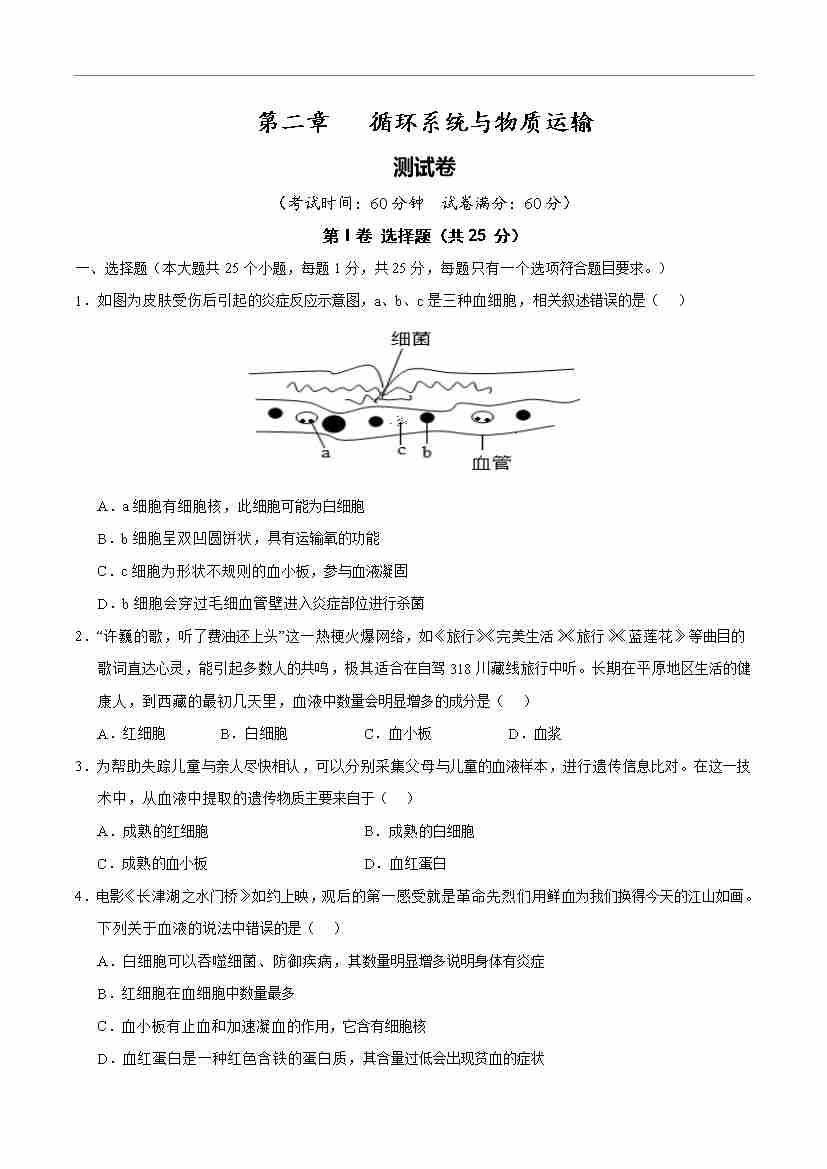 第二章　循环系统与物质运输

测试卷

（考试时间：60分钟　试卷满分：60分）

第Ⅰ卷 选择题（共25分）

一、选择题（本大题共25个小题，每题1分，共25分，每题只有一个选项符合题目要求。）

1．如图为皮肤受伤后引起的炎症反应示意图，a、b、c是三种血细胞，相关叙述错误的是（　）

细菌

a

c

b

血管

A．a细胞有细胞核，此细胞可能为白细胞

B．b细胞呈双凹圆饼状，具有运输氧的功能

C．c细胞为形状不规则的血小板，参与血液凝固

D．b细胞会穿过毛细血管壁进入炎症部位进行杀菌

2．“许巍的歌，听了费油还上头”这一热梗火爆网络，如《旅行》《完美生活》《旅行》《蓝莲花》等曲目的歌词直达心灵，能引起多数人的共鸣，极其适合在自驾318川藏线旅行中听。长期在平原地区生活的健康人，到西藏的最初几天里，血液中数量会明显增多的成分是（　）

A．红细胞　B．白细胞　C．血小板　D．血浆

3．为帮助失踪儿童与亲人尽快相认，可以分别采集父母与儿童的血液样本，进行遗传信息比对。在这一技术中，从血液中提取的遗传物质主要来自于（　）

A．成熟的红细胞　B．成熟的白细胞

C．成熟的血小板　D．血红蛋白

4．电影《长津湖之水门桥》如约上映，观后的第一感受就是革命先烈们用鲜血为我们换得今天的江山如画。下列关于血液的说法中错误的是（　）

A．白细胞可以吞噬细菌、防御疾病，其数量明显增多说明身体有炎症

B．红细胞在血细胞中数量最多

C．血小板有止血和加速凝血的作用，它含有细胞核

D．血红蛋白是一种红色含铁的蛋白质，其含量过低会出现贫血的症状